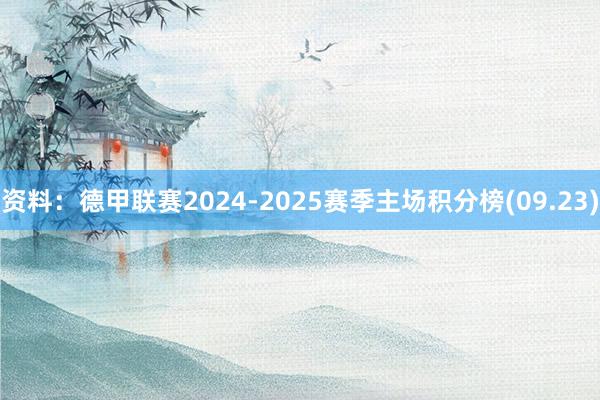 资料：德甲联赛2024-2025赛季主场积分榜(09.23)